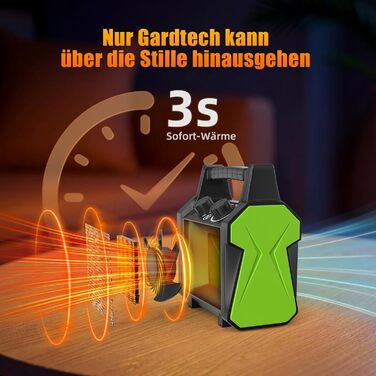 Nur Gardtech kann
über die Stille hinausgehen

3s
Sofort-Wärme